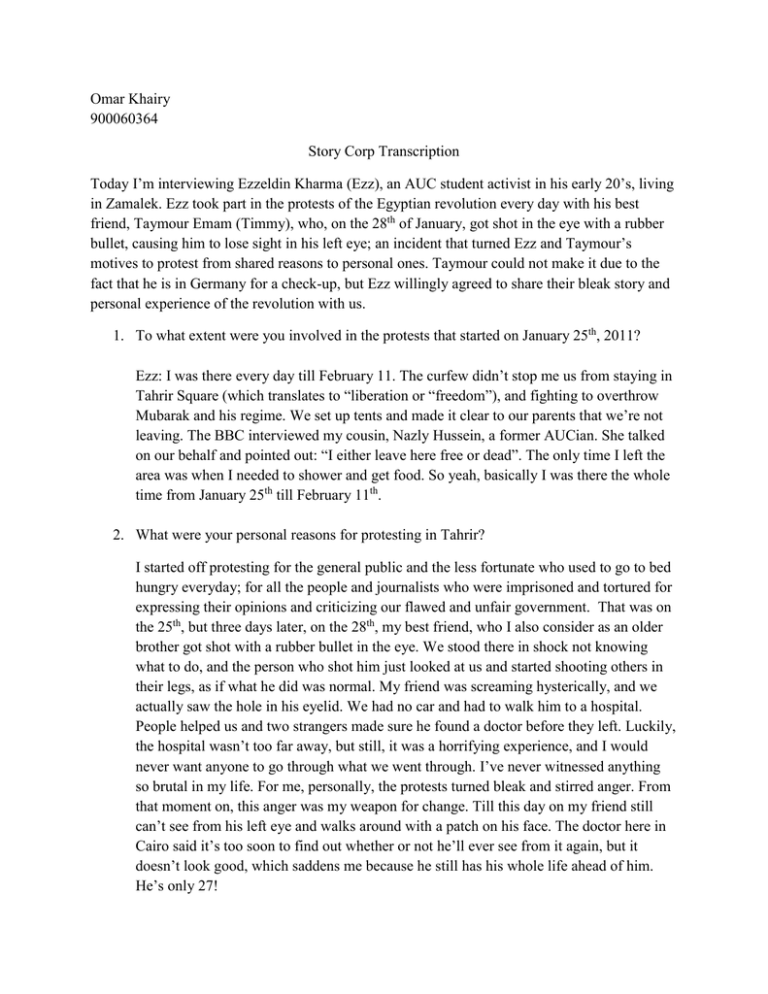 Omar Khairy
900060364

Story Corp Transcription

Today I'm interviewing Ezzeldin Kharma (Ezz), an AUC student activist in his early 20's, living in Zamalek. Ezz took part in the protests of the Egyptian revolution every day with his best friend, Taymour Emam (Timmy), who, on the 28$^{th}$ of January, got shot in the eye with a rubber bullet, causing him to lose sight in his left eye; an incident that turned Ezz and Taymour's motives to protest from shared reasons to personal ones. Taymour could not make it due to the fact that he is in Germany for a check-up, but Ezz willingly agreed to share their bleak story and personal experience of the revolution with us.

1. To what extent were you involved in the protests that started on January 25$^{th}$, 2011?

Ezz: I was there every day till February 11. The curfew didn't stop me us from staying in Tahrir Square (which translates to "liberation or "freedom"), and fighting to overthrow Mubarak and his regime. We set up tents and made it clear to our parents that we're not leaving. The BBC interviewed my cousin, Nazly Hussein, a former AUCian. She talked on our behalf and pointed out: "I either leave here free or dead". The only time I left the area was when I needed to shower and get food. So yeah, basically I was there the whole time from January 25$^{th}$ till February 11$^{th}$.

2. What were your personal reasons for protesting in Tahrir?

I started off protesting for the general public and the less fortunate who used to go to bed hungry everyday; for all the people and journalists who were imprisoned and tortured for expressing their opinions and criticizing our flawed and unfair government. That was on the 25$^{th}$, but three days later, on the 28$^{th}$, my best friend, who I also consider as an older brother got shot with a rubber bullet in the eye. We stood there in shock not knowing what to do, and the person who shot him just looked at us and started shooting others in their legs, as if what he did was normal. My friend was screaming hysterically, and we actually saw the hole in his eyelid. We had no car and had to walk him to a hospital. People helped us and two strangers made sure he found a doctor before they left. Luckily, the hospital wasn't too far away, but still, it was a horrifying experience, and I would never want anyone to go through what we went through. I've never witnessed anything so brutal in my life. For me, personally, the protests turned bleak and stirred anger. From that moment on, this anger was my weapon for change. Till this day on my friend still can't see from his left eye and walks around with a patch on his face. The doctor here in Cairo said it's too soon to find out whether or not he'll ever see from it again, but it doesn't look good, which saddens me because he still has his whole life ahead of him. He's only 27!